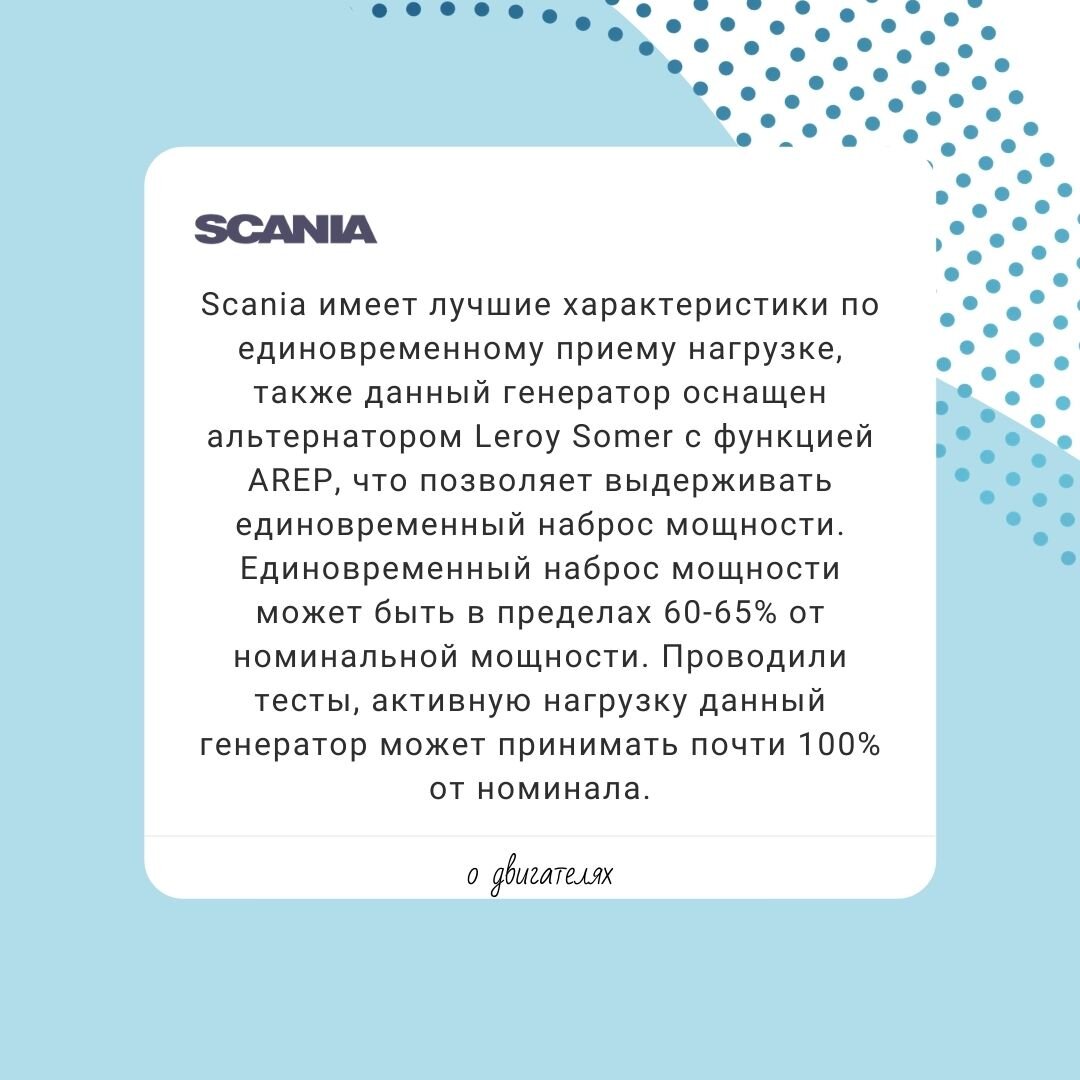 SCANIA

Scania имеет лучшие характеристики по единовременному приему нагрузке, также данный генератор оснащен альтернатором Leroy Somer с функцией AREP, что позволяет выдерживать единовременный наброс мощности. Единовременный наброс мощности может быть в пределах 60-65% от номинальной мощности. Проводили тесты, активную нагрузку данный генератор может принимать почти 100% от номинала.

о двигателях